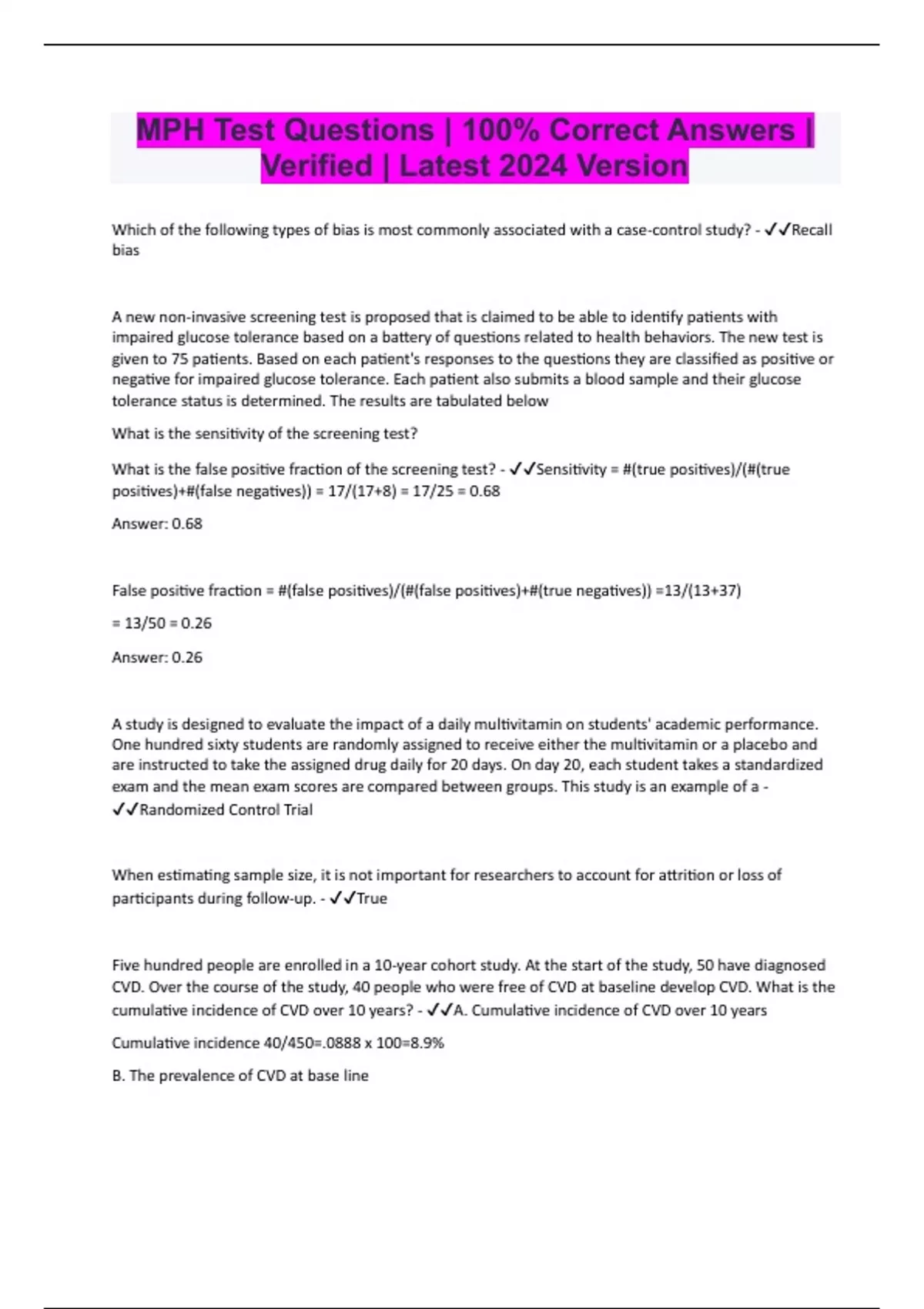 MPH Test Questions | 100% Correct Answers | Verified | Latest 2024 Version

Which of the following types of bias is most commonly associated with a case-control study? - ✓✓Recall bias

A new non-invasive screening test is proposed that is claimed to be able to identify patients with impaired glucose tolerance based on a battery of questions related to health behaviors. The new test is given to 75 patients. Based on each patient's responses to the questions they are classified as positive or negative for impaired glucose tolerance. Each patient also submits a blood sample and their glucose tolerance status is determined. The results are tabulated below

What is the sensitivity of the screening test?

What is the false positive fraction of the screening test? - ✓✓Sensitivity = #(true positives)/(#(true positives)+#(false negatives)) = 17/(17+8) = 17/25 = 0.68

Answer: 0.68

False positive fraction = #(false positives)/(#(false positives)+#(true negatives)) =13/(13+37)

= 13/50 = 0.26

Answer: 0.26

A study is designed to evaluate the impact of a daily multivitamin on students' academic performance. One hundred sixty students are randomly assigned to receive either the multivitamin or a placebo and are instructed to take the assigned drug daily for 20 days. On day 20, each student takes a standardized exam and the mean exam scores are compared between groups. This study is an example of a - ✓✓Randomized Control Trial

When estimating sample size, it is not important for researchers to account for attrition or loss of participants during follow-up. - ✓✓True

Five hundred people are enrolled in a 10-year cohort study. At the start of the study, 50 have diagnosed CVD. Over the course of the study, 40 people who were free of CVD at baseline develop CVD. What is the cumulative incidence of CVD over 10 years? - ✓✓A. Cumulative incidence of CVD over 10 years

Cumulative incidence 40/450=.0888 x 100=8.9%

B. The prevalence of CVD at base line